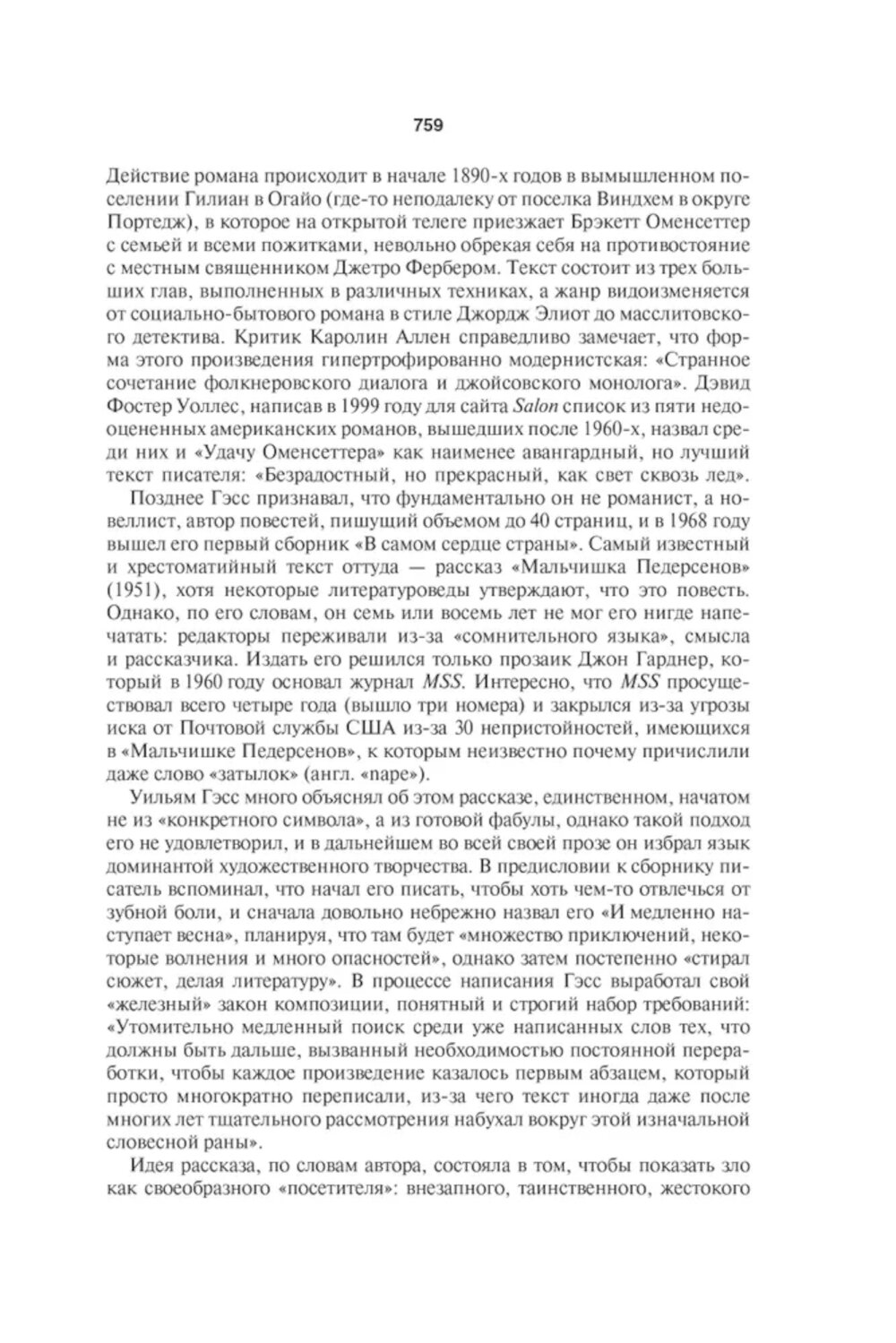 759

Действие романа происходит в начале 1890-х годов в вымышленном поселении Гилиан в Огайо (где-то неподалеку от поселка Виндхем в округе Портедж), в которое на открытой телеге приезжает Брэкетт Оменсеттер с семьей и всеми пожитками, невольно обрекая себя на противостояние с местным священником Джетро Фербером. Текст состоит из трех больших глав, выполненных в различных техниках, а жанр видоизменяется от социально-бытового романа в стиле Джордж Элиот до масслитовского детектива. Критик Каролин Аллен справедливо замечает, что форма этого произведения гипертрофированно модернистская: «Странное сочетание фолкнеровского диалога и джойсовского монолога». Дэвид Фостер Уоллес, написав в 1999 году для сайта Salon список из пяти недооцененных американских романов, вышедших после 1960-х, назвал среди них и «Удачу Оменсеттера» как наименее авангардный, но лучший текст писателя: «Безрадостный, но прекрасный, как свет сквозь лед».

Позднее Гэсс признавал, что фундаментально он не романист, а новеллист, автор повестей, пишущий объемом до 40 страниц, и в 1968 году вышел его первый сборник «В самом сердце страны». Самый известный и хрестоматийный текст оттуда — рассказ «Мальчишка Педерсенов» (1951), хотя некоторые литературоведы утверждают, что это повесть. Однако, по его словам, он семь или восемь лет не мог его нигде напечатать: редакторы переживали из-за «сомнительного языка», смысла и рассказчика. Издать его решился только прозаик Джон Гарднер, который в 1960 году основал журнал MSS. Интересно, что MSS просуществовал всего четыре года (вышло три номера) и закрылся из-за угрозы иска от Почтовой службы США из-за 30 непристойностей, имеющихся в «Мальчишке Педерсенов», к которым неизвестно почему причислили даже слово «затылок» (англ. «nape»).

Уильям Гэсс много объяснял об этом рассказе, единственном, начатом не из «конкретного символа», а из готовой фабулы, однако такой подход его не удовлетворил, и в дальнейшем во всей своей прозе он избрал язык доминантой художественного творчества. В предисловии к сборнику писатель вспоминал, что начал его писать, чтобы хоть чем-то отвлечься от зубной боли, и сначала довольно небрежно назвал его «И медленно наступает весна», планируя, что там будет «множество приключений, некоторые волнения и много опасностей», однако затем постепенно «стирал сюжет, делая литературу». В процессе написания Гэсс выработал свой «железный» закон композиции, понятный и строгий набор требований: «Утомительно медленный поиск среди уже написанных слов тех, что должны быть дальше, вызванный необходимостью постоянной переработки, чтобы каждое произведение казалось первым абзацем, который просто многократно переписали, из-за чего текст иногда даже после многих лет тщательного рассмотрения набухал вокруг этой изначальной словесной раны».

Идея рассказа, по словам автора, состояла в том, чтобы показать зло как своеобразного «посетителя»: внезапного, таинственного, жестокого